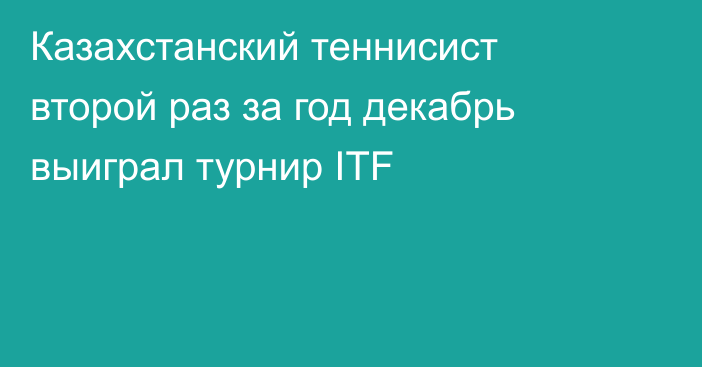 Казахстанский теннисист второй раз за год декабрь выиграл турнир ITF